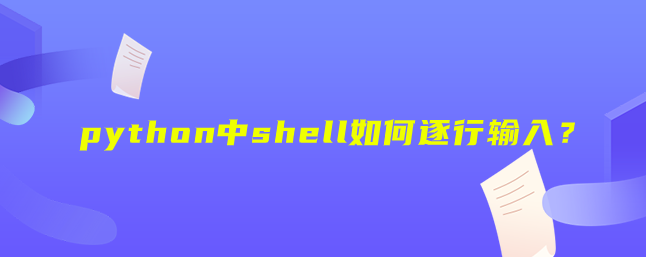 python中shell如何逐行输入？